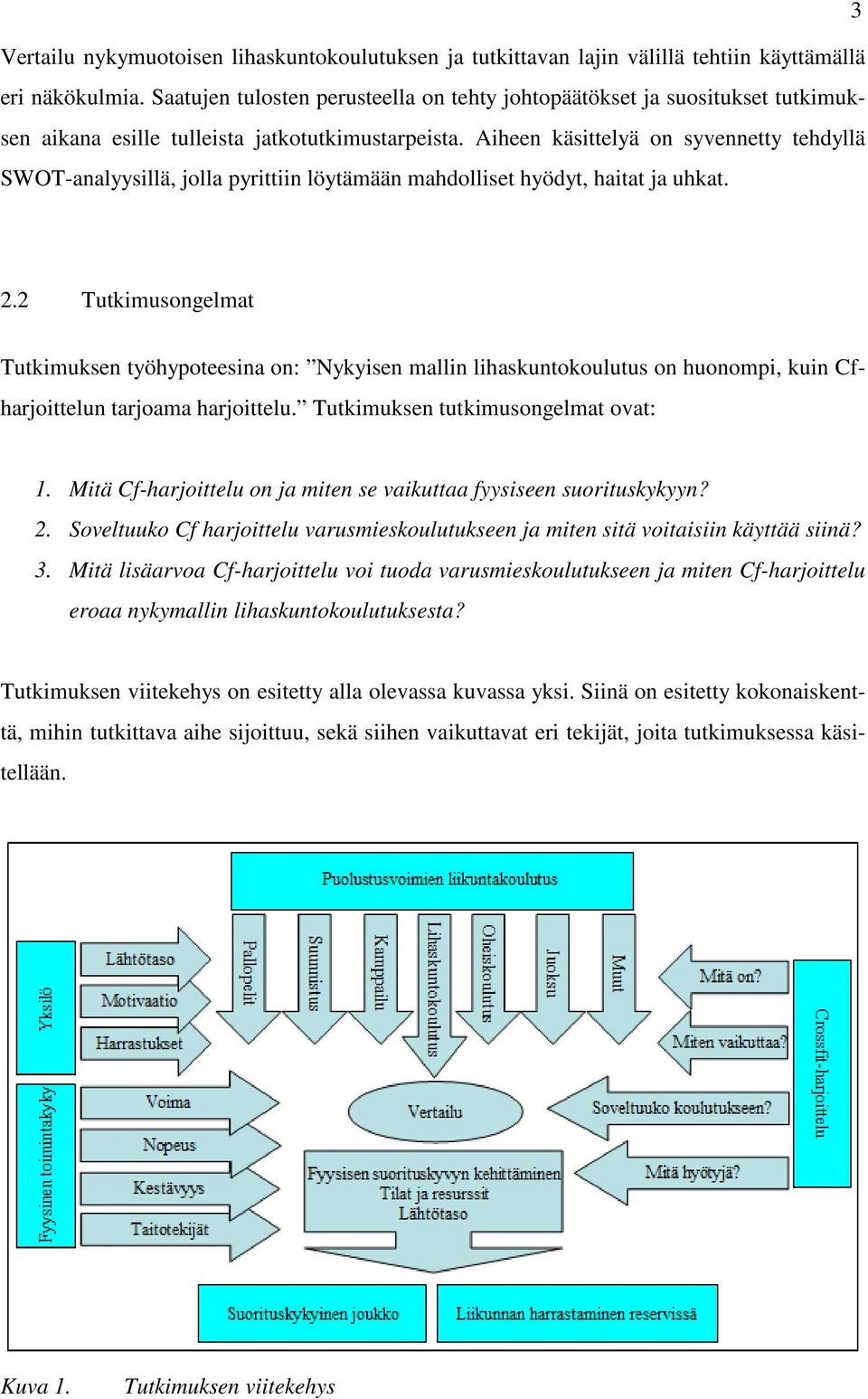 3

Vertailu nykymuotoisen lihaskuntokoulutuksen ja tutkittavan lajin välillä tehtiin käyttämällä eri näkökulmia. Saatujen tulosten perusteella on tehty johtopäätökset ja suositukset tutkimuksen aikana esille tulleista jatkotutkimustarpeista. Aiheen käsittelyä on syvennetty tehdyllä SWOT-analyysillä, jolla pyrittiin löytämään mahdolliset hyödyt, haitat ja uhkat.

2.2 Tutkimusongelmat

Tutkimuksen työhypoteesina on: ”Nykyisen mallin lihaskuntokoulutus on huonompi, kuin Cf-harjoittelun tarjoama harjoittelu.” Tutkimuksen tutkimusongelmat ovat:

1. Mitä Cf-harjoittelu on ja miten se vaikuttaa fyysiseen suorituskykyyn?
2. Soveltuuko Cf harjoittelu varusmieskoulutukseen ja miten sitä voitaisiin käyttää siinä?
3. Mitä lisäarvoa Cf-harjoittelu voi tuoda varusmieskoulutukseen ja miten Cf-harjoittelu eroaa nykymallin lihaskuntokoulutuksesta?

Tutkimuksen viitekehys on esitetty alla olevassa kuvassa yksi. Siinä on esitetty kokonaiskenttä, mihin tutkittava aihe sijoittuu, sekä siihen vaikuttavat eri tekijät, joita tutkimuksessa käsitellään.

Puolustusvoimien liikuntakoulutus

Yksilö
Lähtötaso
Motivaatio
Harrastukset

Pallopelit
Suunnistus
Kamppailu
Lihaskuntokoulutus
Oheiskoulutus
Juoksu
Muut

Mitä on?
Miten vaikuttaa?
Crossfit-harjoittelu

Fyysinen toimintakyky
Voima
Nopeus
Kestävyys
Taitotekijät

Vertailu

Soveltuuko koulutukseen?
Mitä hyötyjä?

Fyysisen suorituskyvyn kehittäminen
Tilat ja resurssit
Lähtötaso

Suorituskykyinen joukko
Liikunnan harrastaminen reservissä

Kuva 1. Tutkimuksen viitekehys